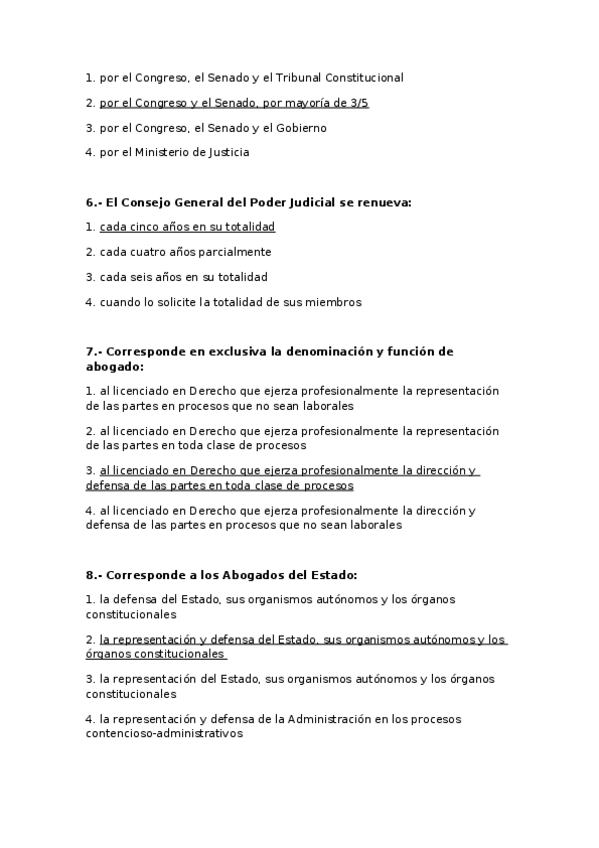 1. por el Congreso, el Senado y el Tribunal Constitucional

2. por el Congreso y el Senado, por mayoría de 3/5

3. por el Congreso, el Senado y el Gobierno

4. por el Ministerio de Justicia

6.- El Consejo General del Poder Judicial se renueva:

1. cada cinco años en su totalidad

2. cada cuatro años parcialmente

3. cada seis años en su totalidad

4. cuando lo solicite la totalidad de sus miembros

7.- Corresponde en exclusiva la denominación y función de abogado:

1. al licenciado en Derecho que ejerza profesionalmente la representación de las partes en procesos que no sean laborales

2. al licenciado en Derecho que ejerza profesionalmente la representación de las partes en toda clase de procesos

3. al licenciado en Derecho que ejerza profesionalmente la dirección y defensa de las partes en toda clase de procesos

4. al licenciado en Derecho que ejerza profesionalmente la dirección y defensa de las partes en procesos que no sean laborales

8.- Corresponde a los Abogados del Estado:

1. la defensa del Estado, sus organismos autónomos y los órganos constitucionales

2. la representación y defensa del Estado, sus organismos autónomos y los órganos constitucionales

3. la representación del Estado, sus organismos autónomos y los órganos constitucionales

4. la representación y defensa de la Administración en los procesos contencioso-administrativos